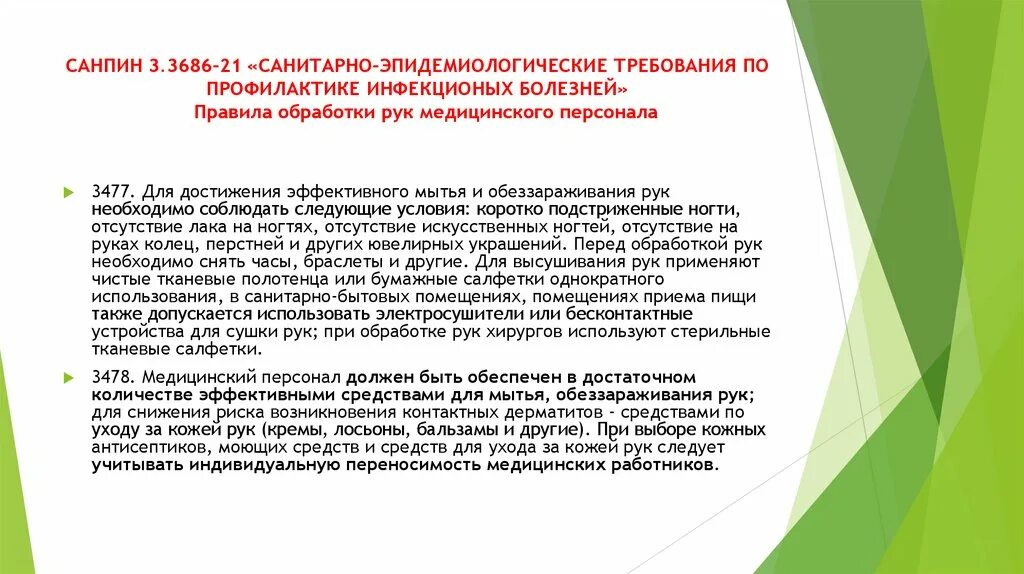 САНПИН 3.3686-21 «САНИТАРНО-ЭПИДЕМИОЛОГИЧЕСКИЕ ТРЕБОВАНИЯ ПО ПРОФИЛАКТИКЕ ИНФЕКЦИОНЫХ БОЛЕЗНЕЙ»
Правила обработки рук медицинского персонала

3477. Для достижения эффективного мытья и обеззараживания рук необходимо соблюдать следующие условия: коротко подстриженные ногти, отсутствие лака на ногтях, отсутствие искусственных ногтей, отсутствие на руках колец, перстней и других ювелирных украшений. Перед обработкой рук необходимо снять часы, браслеты и другие. Для высушивания рук применяют чистые тканевые полотенца или бумажные салфетки однократного использования, в санитарно-бытовых помещениях, помещениях приема пищи также допускается использовать электросушители или бесконтактные устройства для сушки рук; при обработке рук хирургов используют стерильные тканевые салфетки.

3478. Медицинский персонал должен быть обеспечен в достаточном количестве эффективными средствами для мытья, обеззараживания рук; для снижения риска возникновения контактных дерматитов - средствами по уходу за кожей рук (кремы, лосьоны, бальзамы и другие). При выборе кожных антисептиков, моющих средств и средств для ухода за кожей рук следует учитывать индивидуальную переносимость медицинских работников.